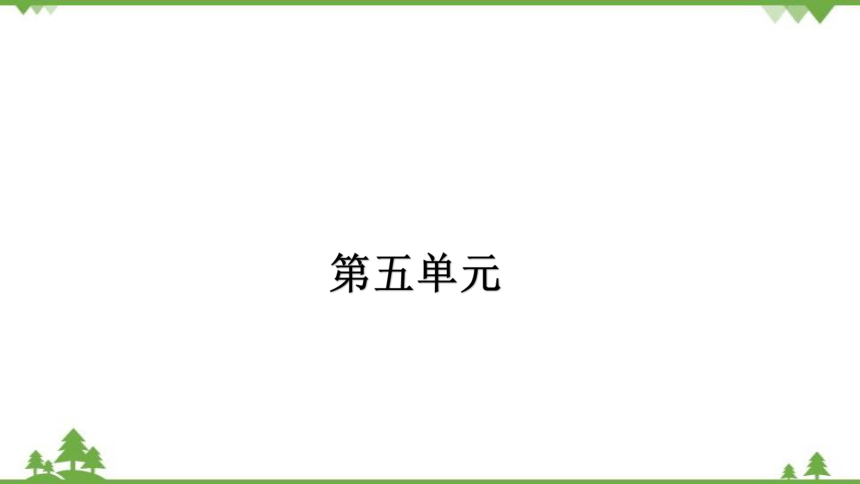 第五单元